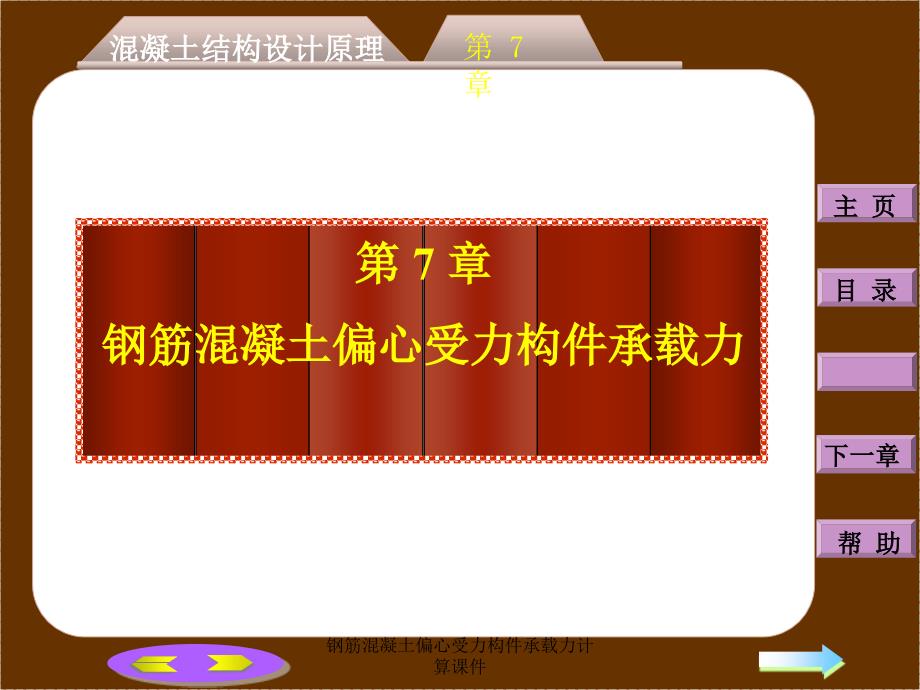 混凝土结构设计原理

第 7 章

第 7 章

钢筋混凝土偏心受力构件承载力

主 页

目 录

下一章

帮 助

钢筋混凝土偏心受力构件承载力计算课件